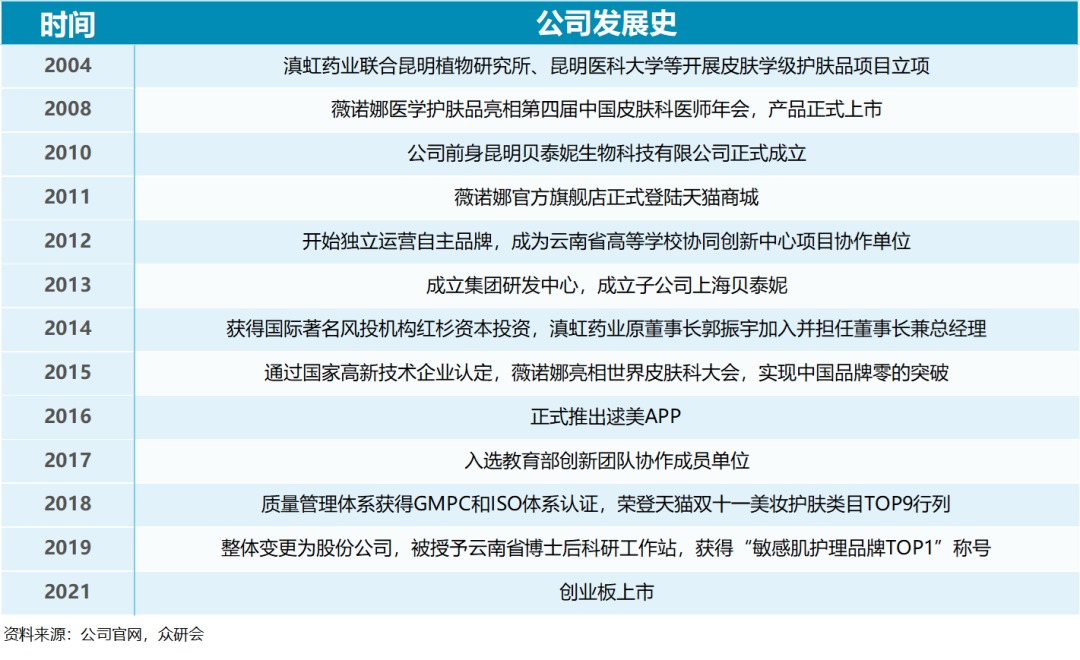 | 时间 | 公司发展史 |
|---|---|
| 2004 | 滇虹药业联合昆明植物研究所、昆明医科大学等开展皮肤学级护肤品项目立项 |
| 2008 | 薇诺娜医学护肤品亮相第四届中国皮肤科医师年会，产品正式上市 |
| 2010 | 公司前身昆明贝泰妮生物科技有限公司正式成立 |
| 2011 | 薇诺娜官方旗舰店正式登陆天猫商城 |
| 2012 | 开始独立运营自主品牌，成为云南省高等学校协同创新中心项目协作单位 |
| 2013 | 成立集团研发中心，成立子公司上海贝泰妮 |
| 2014 | 获得国际著名风投机构红杉资本投资，滇虹药业原董事长郭振宇加入并担任董事长兼总经理 |
| 2015 | 通过国家高新技术企业认定，薇诺娜亮相世界皮肤科大会，实现中国品牌零的突破 |
| 2016 | 正式推出逑美APP |
| 2017 | 入选教育部创新团队协作成员单位 |
| 2018 | 质量管理体系获得GMPC和ISO体系认证，荣登天猫双十一美妆护肤类目TOP9行列 |
| 2019 | 整体变更为股份公司，被授予云南省博士后科研工作站，获得“敏感肌护理品牌TOP1”称号 |
| 2021 | 创业板上市 |

资料来源：公司官网，众研会